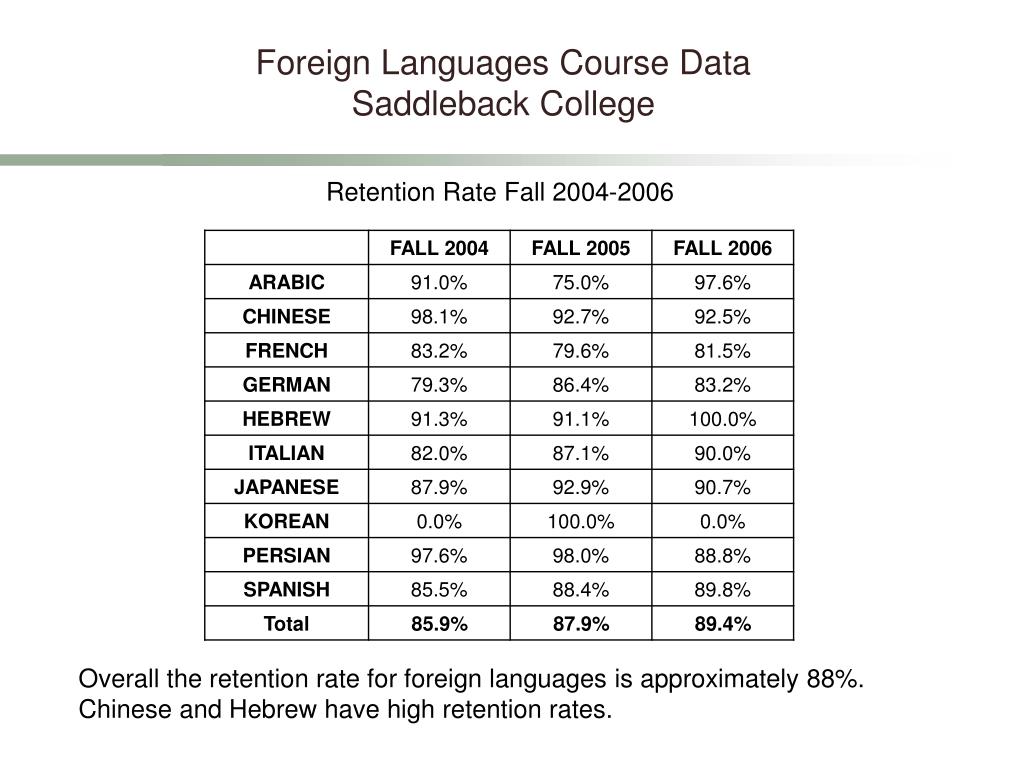 Foreign Languages Course Data
Saddleback College

Retention Rate Fall 2004-2006

| | FALL 2004 | FALL 2005 | FALL 2006 |
|---|---|---|---|
| ARABIC | 91.0% | 75.0% | 97.6% |
| CHINESE | 98.1% | 92.7% | 92.5% |
| FRENCH | 83.2% | 79.6% | 81.5% |
| GERMAN | 79.3% | 86.4% | 83.2% |
| HEBREW | 91.3% | 91.1% | 100.0% |
| ITALIAN | 82.0% | 87.1% | 90.0% |
| JAPANESE | 87.9% | 92.9% | 90.7% |
| KOREAN | 0.0% | 100.0% | 0.0% |
| PERSIAN | 97.6% | 98.0% | 88.8% |
| SPANISH | 85.5% | 88.4% | 89.8% |
| Total | 85.9% | 87.9% | 89.4% |

Overall the retention rate for foreign languages is approximately 88%.
Chinese and Hebrew have high retention rates.